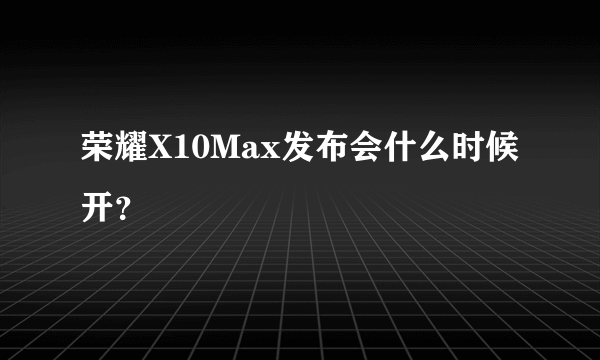 荣耀X10Max发布会什么时候开？